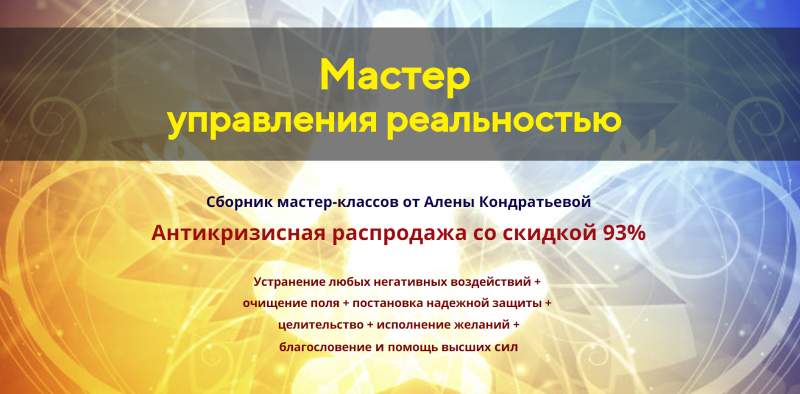 Мастер
управления реальностью

Сборник мастер-классов от Алены Кондратьевой

Антикризисная распродажа со скидкой 93%

Устранение любых негативных воздействий +
очищение поля + постановка надежной защиты +
целительство + исполнение желаний +
благословение и помощь высших сил